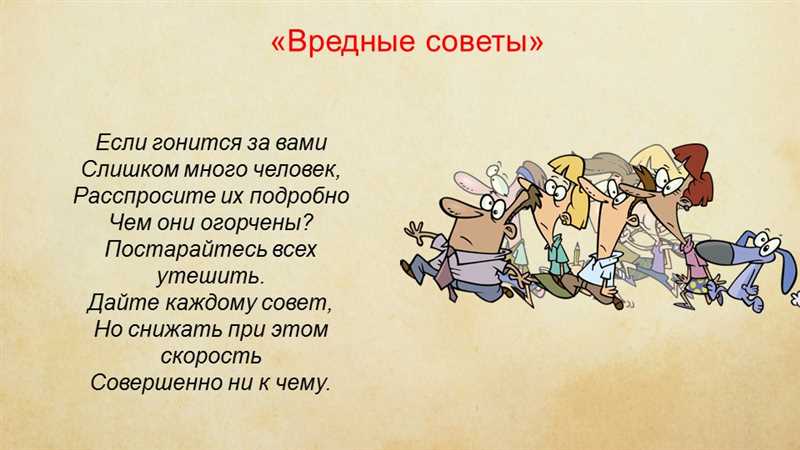 «Вредные советы»

Если гонится за вами
Слишком много человек,
Расспросите их подробно
Чем они огорчены?
Постарайтесь всех
утешить.
Дайте каждому совет,
Но снижать при этом
скорость
Совершенно ни к чему.